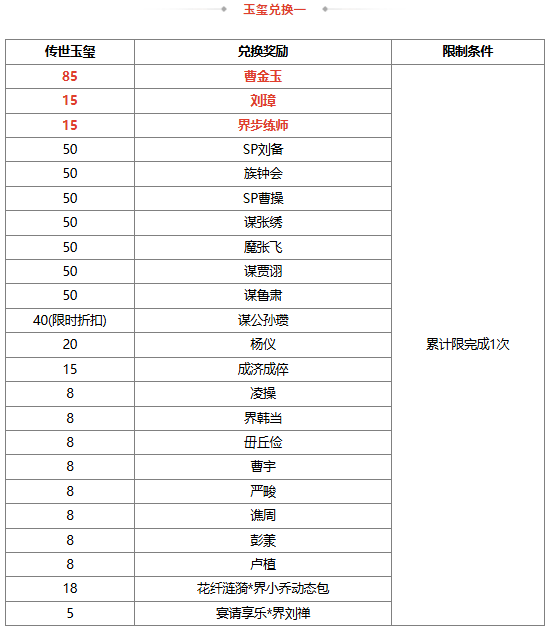 玉玺兑换一

| 传世玉玺 | 兑换奖励 | 限制条件 |
|---|---|---|
| 85 | 曹金玉 | 累计限完成1次 |
| 15 | 刘璋 | |
| 15 | 界步练师 | |
| 50 | SP刘备 | |
| 50 | 族钟会 | |
| 50 | SP曹操 | |
| 50 | 谋张绣 | |
| 50 | 魔张飞 | |
| 50 | 谋贾诩 | |
| 50 | 谋鲁肃 | |
| 40(限时折扣) | 谋公孙瓒 | |
| 20 | 杨仪 | |
| 15 | 成济成倅 | |
| 8 | 凌操 | |
| 8 | 界韩当 | |
| 8 | 毌丘俭 | |
| 8 | 曹宇 | |
| 8 | 严畯 | |
| 8 | 谯周 | |
| 8 | 彭羕 | |
| 8 | 卢植 | |
| 18 | 花纤涟漪*界小乔动态包 | |
| 5 | 宴请享乐*界刘禅 | |